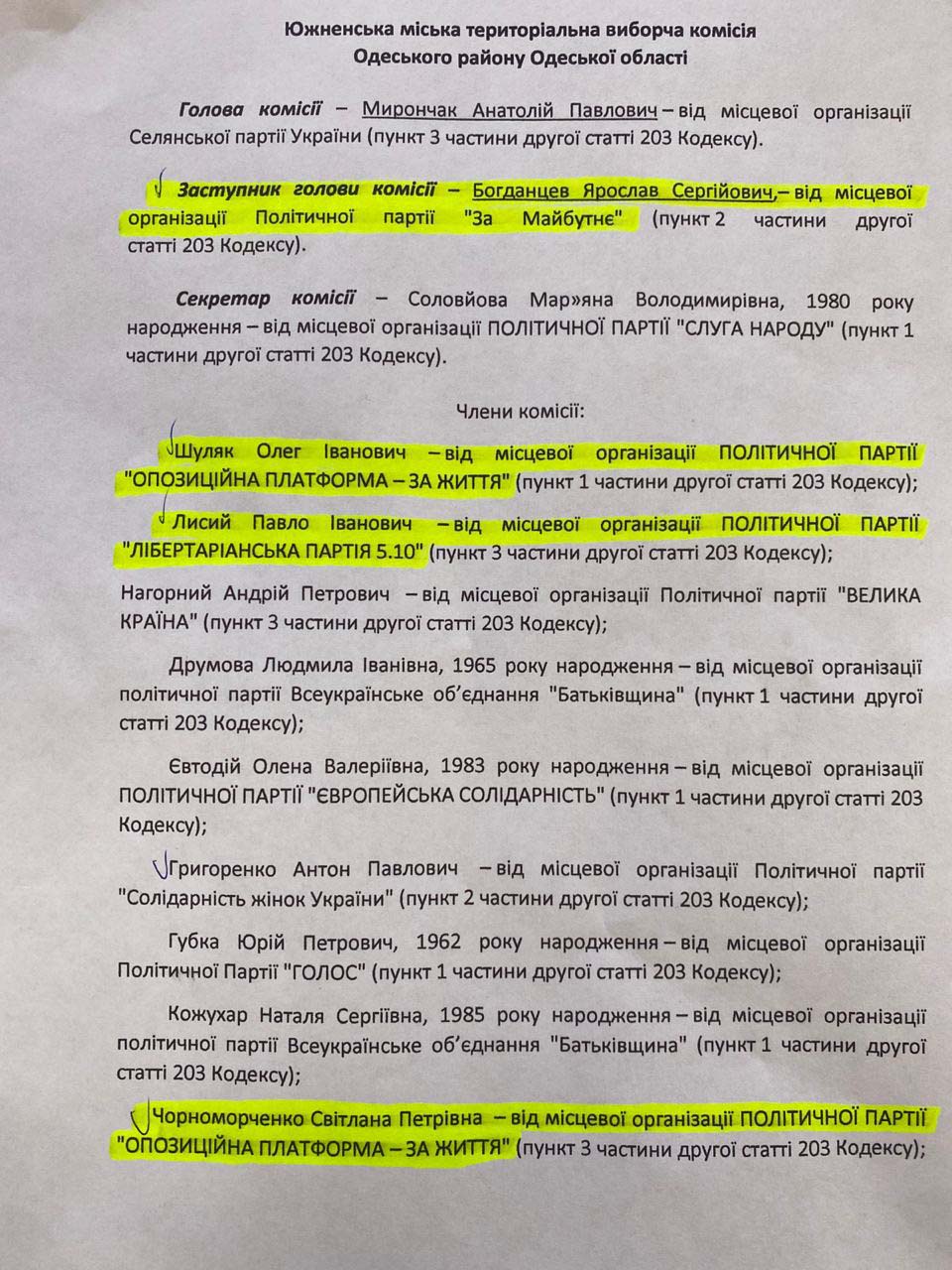 Южненська міська територіальна виборча комісія
Одеського району Одеської області

Голова комісії – Мирончак Анатолій Павлович – від місцевої організації Селянської партії України (пункт 3 частини другої статті 203 Кодексу).

√ Заступник голови комісії – Богданцев Ярослав Сергійович,– від місцевої організації Політичної партії "За Майбутнє" (пункт 2 частини другої статті 203 Кодексу).

Секретар комісії – Соловйова Мар»яна Володимирівна, 1980 року народження – від місцевої організації ПОЛІТИЧНОЇ ПАРТІЇ "СЛУГА НАРОДУ" (пункт 1 частини другої статті 203 Кодексу).

Члени комісії:

√ Шуляк Олег Іванович – від місцевої організації ПОЛІТИЧНОЇ ПАРТІЇ "ОПОЗИЦІЙНА ПЛАТФОРМА – ЗА ЖИТТЯ" (пункт 1 частини другої статті 203 Кодексу);

√ Лисий Павло Іванович – від місцевої організації ПОЛІТИЧНОЇ ПАРТІЇ "ЛІБЕРТАРІАНСЬКА ПАРТІЯ 5.10" (пункт 3 частини другої статті 203 Кодексу);

Нагорний Андрій Петрович – від місцевої організації Політичної партії "ВЕЛИКА КРАЇНА" (пункт 3 частини другої статті 203 Кодексу);

Друмова Людмила Іванівна, 1965 року народження – від місцевої організації політичної партії Всеукраїнське об'єднання "Батьківщина" (пункт 1 частини другої статті 203 Кодексу);

Євтодій Олена Валеріївна, 1983 року народження – від місцевої організації ПОЛІТИЧНОЇ ПАРТІЇ "ЄВРОПЕЙСЬКА СОЛІДАРНІСТЬ" (пункт 1 частини другої статті 203 Кодексу);

√ Григоренко Антон Павлович – від місцевої організації Політичної партії "Солідарність жінок України" (пункт 2 частини другої статті 203 Кодексу);

Губка Юрій Петрович, 1962 року народження – від місцевої організації Політичної Партії "ГОЛОС" (пункт 1 частини другої статті 203 Кодексу);

Кожухар Наталя Сергіївна, 1985 року народження – від місцевої організації політичної партії Всеукраїнське об'єднання "Батьківщина" (пункт 1 частини другої статті 203 Кодексу);

√ Чорноморченко Світлана Петрівна – від місцевої організації ПОЛІТИЧНОЇ ПАРТІЇ "ОПОЗИЦІЙНА ПЛАТФОРМА – ЗА ЖИТТЯ" (пункт 3 частини другої статті 203 Кодексу);